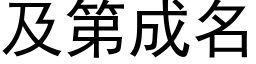 及第成名